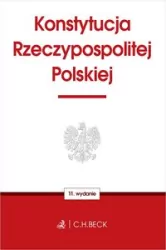 Konstytucja Rzeczypospolitej Polskiej

11. wydanie

C.H.BECK